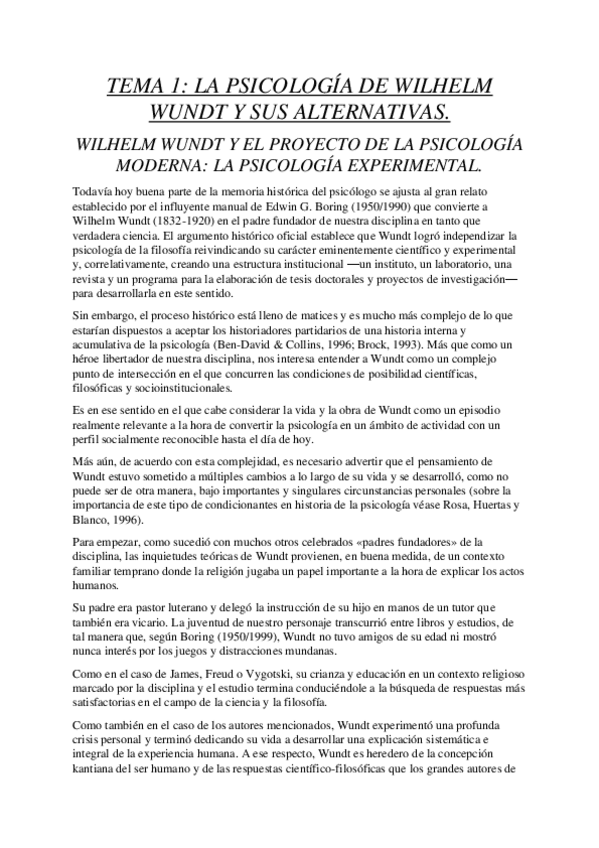 TEMA 1: LA PSICOLOGÍA DE WILHELM WUNDT Y SUS ALTERNATIVAS.

WILHELM WUNDT Y EL PROYECTO DE LA PSICOLOGÍA MODERNA: LA PSICOLOGÍA EXPERIMENTAL.

Todavía hoy buena parte de la memoria histórica del psicólogo se ajusta al gran relato establecido por el influyente manual de Edwin G. Boring (1950/1990) que convierte a Wilhelm Wundt (1832-1920) en el padre fundador de nuestra disciplina en tanto que verdadera ciencia. El argumento histórico oficial establece que Wundt logró independizar la psicología de la filosofía reivindicando su carácter eminentemente científico y experimental y, correlativamente, creando una estructura institucional —un instituto, un laboratorio, una revista y un programa para la elaboración de tesis doctorales y proyectos de investigación— para desarrollarla en este sentido.

Sin embargo, el proceso histórico está lleno de matices y es mucho más complejo de lo que estarían dispuestos a aceptar los historiadores partidarios de una historia interna y acumulativa de la psicología (Ben-David & Collins, 1996; Brock, 1993). Más que como un héroe libertador de nuestra disciplina, nos interesa entender a Wundt como un complejo punto de intersección en el que concurren las condiciones de posibilidad científicas, filosóficas y socioinstitucionales.

Es en ese sentido en el que cabe considerar la vida y la obra de Wundt como un episodio realmente relevante a la hora de convertir la psicología en un ámbito de actividad con un perfil socialmente reconocible hasta el día de hoy.

Más aún, de acuerdo con esta complejidad, es necesario advertir que el pensamiento de Wundt estuvo sometido a múltiples cambios a lo largo de su vida y se desarrolló, como no puede ser de otra manera, bajo importantes y singulares circunstancias personales (sobre la importancia de este tipo de condicionantes en historia de la psicología véase Rosa, Huertas y Blanco, 1996).

Para empezar, como sucedió con muchos otros celebrados «padres fundadores» de la disciplina, las inquietudes teóricas de Wundt provienen, en buena medida, de un contexto familiar temprano donde la religión jugaba un papel importante a la hora de explicar los actos humanos.

Su padre era pastor luterano y delegó la instrucción de su hijo en manos de un tutor que también era vicario. La juventud de nuestro personaje transcurrió entre libros y estudios, de tal manera que, según Boring (1950/1999), Wundt no tuvo amigos de su edad ni mostró nunca interés por los juegos y distracciones mundanas.

Como en el caso de James, Freud o Vygotski, su crianza y educación en un contexto religioso marcado por la disciplina y el estudio termina conduciéndole a la búsqueda de respuestas más satisfactorias en el campo de la ciencia y la filosofía.

Como también en el caso de los autores mencionados, Wundt experimentó una profunda crisis personal y terminó dedicando su vida a desarrollar una explicación sistemática e integral de la experiencia humana. A ese respecto, Wundt es heredero de la concepción kantiana del ser humano y de las respuestas científico-filosóficas que los grandes autores de